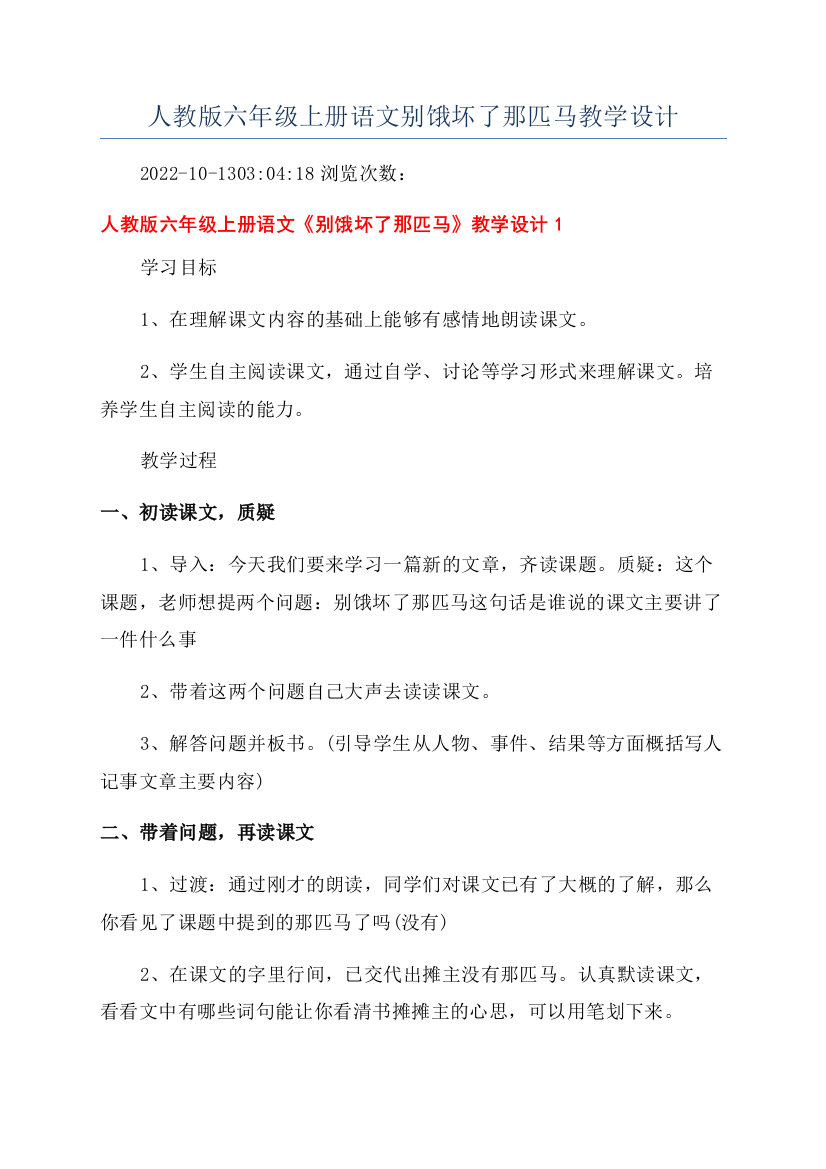 人教版六年级上册语文别饿坏了那匹马教学设计

2022-10-1303:04:18 浏览次数：

人教版六年级上册语文《别饿坏了那匹马》教学设计 1

学习目标

1、在理解课文内容的基础上能够有感情地朗读课文。

2、学生自主阅读课文，通过自学、讨论等学习形式来理解课文。培养学生自主阅读的能力。

教学过程

一、初读课文，质疑

1、导入：今天我们要来学习一篇新的文章，齐读课题。质疑：这个课题，老师想提两个问题：别饿坏了那匹马这句话是谁说的课文主要讲了一件什么事

2、带着这两个问题自己大声去读读课文。

3、解答问题并板书。(引导学生从人物、事件、结果等方面概括写人记事文章主要内容)

二、带着问题，再读课文

1、过渡：通过刚才的朗读，同学们对课文已有了大概的了解，那么你看见了课题中提到的那匹马了吗(没有)

2、在课文的字里行间，已交代出摊主没有那匹马。认真默读课文，看看文中有哪些词句能让你看清书摊摊主的心思，可以用笔划下来。